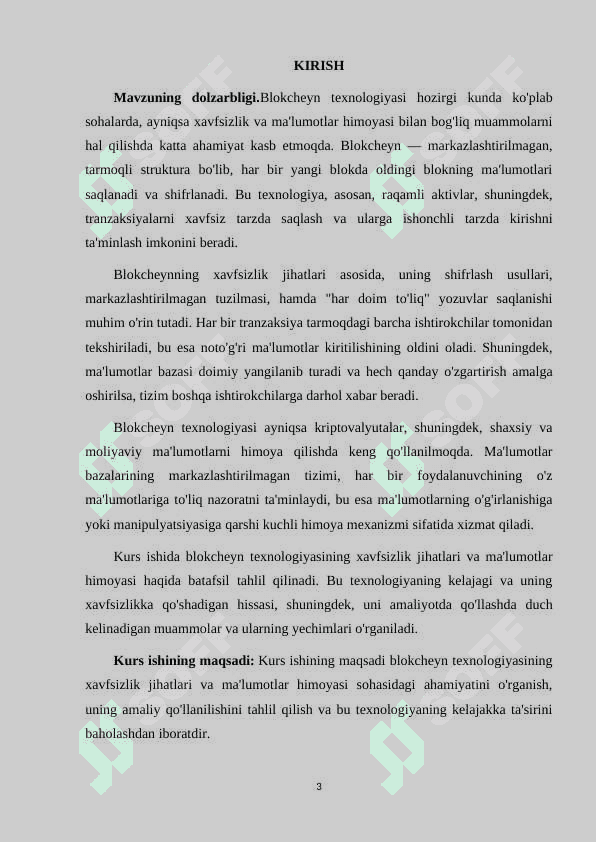 KIRISH

**Mavzuning dolzarbligi.**Blokcheyn texnologiyasi hozirgi kunda ko'plab sohalarda, ayniqsa xavfsizlik va ma'lumotlar himoyasi bilan bog'liq muammolarni hal qilishda katta ahamiyat kasb etmoqda. Blokcheyn — markazlashtirilmagan, tarmoqli struktura bo'lib, har bir yangi blokda oldingi blokning ma'lumotlari saqlanadi va shifrlanadi. Bu texnologiya, asosan, raqamli aktivlar, shuningdek, tranzaksiyalarni xavfsiz tarzda saqlash va ularga ishonchli tarzda kirishni ta'minlash imkonini beradi.

Blokcheynning xavfsizlik jihatlari asosida, uning shifrlash usullari, markazlashtirilmagan tuzilmasi, hamda "har doim to'liq" yozuvlar saqlanishi muhim o'rin tutadi. Har bir tranzaksiya tarmoqdagi barcha ishtirokchilar tomonidan tekshiriladi, bu esa noto'g'ri ma'lumotlar kiritilishining oldini oladi. Shuningdek, ma'lumotlar bazasi doimiy yangilanib turadi va hech qanday o'zgartirish amalga oshirilsa, tizim boshqa ishtirokchilarga darhol xabar beradi.

Blokcheyn texnologiyasi ayniqsa kriptovalyutalar, shuningdek, shaxsiy va moliyaviy ma'lumotlarni himoya qilishda keng qo'llanilmoqda. Ma'lumotlar bazalarining markazlashtirilmagan tizimi, har bir foydalanuvchining o'z ma'lumotlariga to'liq nazoratni ta'minlaydi, bu esa ma'lumotlarning o'g'irlanishiga yoki manipulyatsiyasiga qarshi kuchli himoya mexanizmi sifatida xizmat qiladi.

Kurs ishida blokcheyn texnologiyasining xavfsizlik jihatlari va ma'lumotlar himoyasi haqida batafsil tahlil qilinadi. Bu texnologiyaning kelajagi va uning xavfsizlikka qo'shadigan hissasi, shuningdek, uni amaliyotda qo'llashda duch kelinadigan muammolar va ularning yechimlari o'rganiladi.

**Kurs ishining maqsadi:** Kurs ishining maqsadi blokcheyn texnologiyasining xavfsizlik jihatlari va ma'lumotlar himoyasi sohasidagi ahamiyatini o'rganish, uning amaliy qo'llanilishini tahlil qilish va bu texnologiyaning kelajakka ta'sirini baholashdan iboratdir.

3